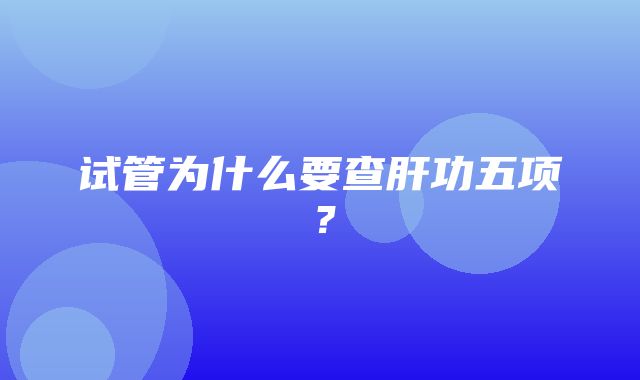 试管为什么要查肝功五项？